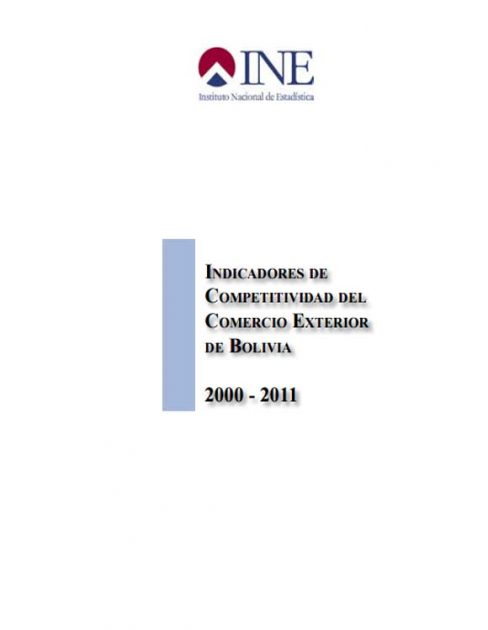 INE
Instituto Nacional de Estadística

INDICADORES DE COMPETITIVIDAD DEL COMERCIO EXTERIOR DE BOLIVIA

2000 - 2011